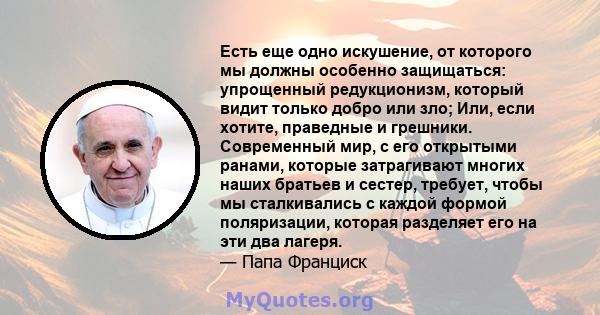 Есть еще одно искушение, от которого мы должны особенно защищаться: упрощенный редукционизм, который видит только добро или зло; Или, если хотите, праведные и грешники. Современный мир, с его открытыми ранами, которые затрагивают многих наших братьев и сестер, требует, чтобы мы сталкивались с каждой формой поляризации, которая разделяет его на эти два лагеря.
— Папа Франциск

MyQuotes.org